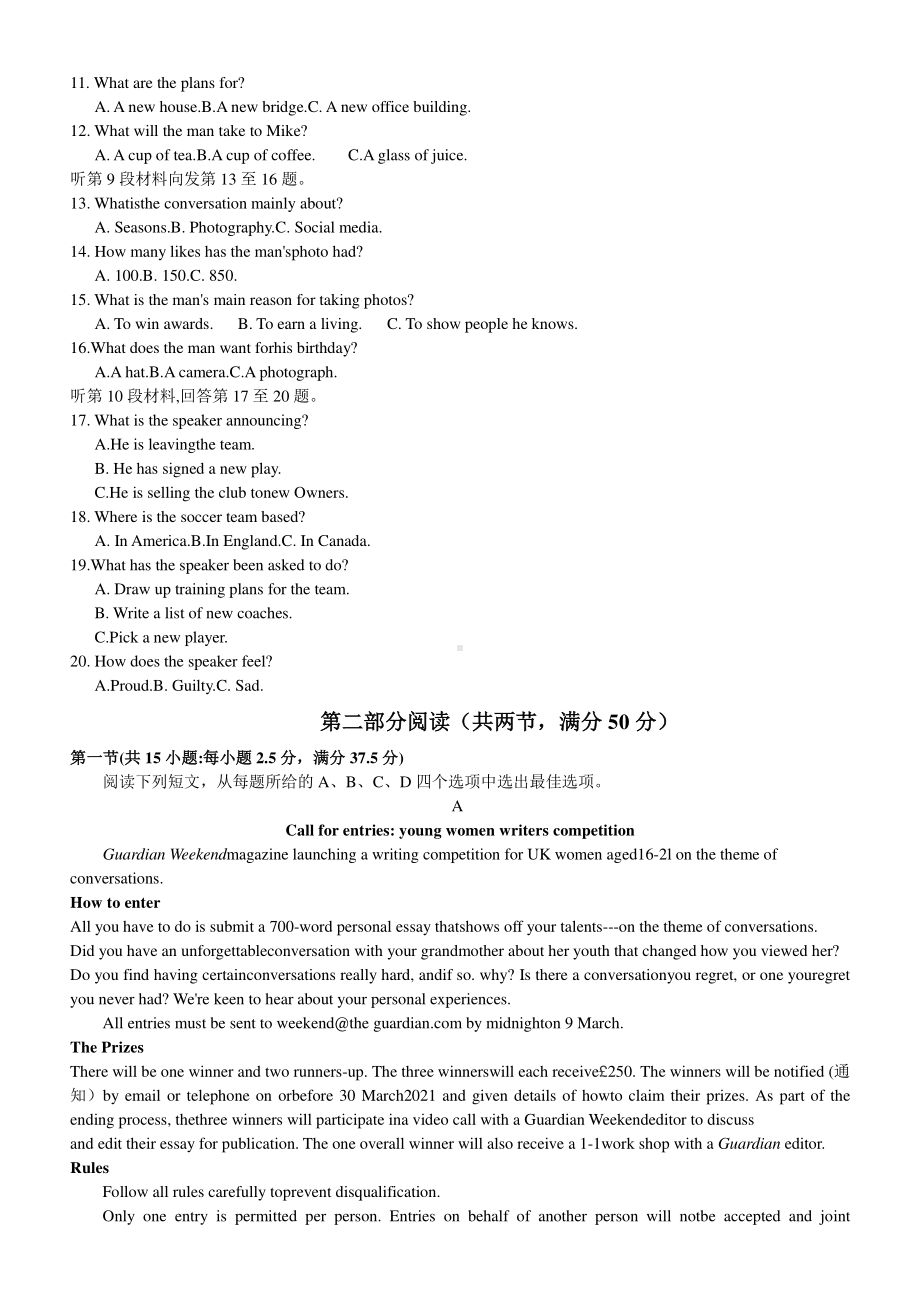 11. What are the plans for?
A. A new house.B.A new bridge.C. A new office building.
12. What will the man take to Mike?
A. A cup of tea.B.A cup of coffee. C.A glass of juice.
听第 9 段材料向发第 13 至 16 题。
13. Whatisthe conversation mainly about?
A. Seasons.B. Photography.C. Social media.
14. How many likes has the man'sphoto had?
A. 100.B. 150.C. 850.
15. What is the man's main reason for taking photos?
A. To win awards. B. To earn a living. C. To show people he knows.
16.What does the man want forhis birthday?
A.A hat.B.A camera.C.A photograph.
听第 10 段材料,回答第 17 至 20 题。
17. What is the speaker announcing?
A.He is leavingthe team.
B. He has signed a new play.
C.He is selling the club tonew Owners.
18. Where is the soccer team based?
A. In America.B.In England.C. In Canada.
19.What has the speaker been asked to do?
A. Draw up training plans for the team.
B. Write a list of new coaches.
C.Pick a new player.
20. How does the speaker feel?
A.Proud.B. Guilty.C. Sad.

第二部分阅读（共两节，满分 50 分）

第一节(共 15 小题:每小题 2.5 分，满分 37.5 分)
阅读下列短文，从每题所给的 A、B、C、D 四个选项中选出最佳选项。

A

Call for entries: young women writers competition

Guardian Weekendmagazine launching a writing competition for UK women aged16-2l on the theme of conversations.

How to enter
All you have to do is submit a 700-word personal essay thatshows off your talents---on the theme of conversations. Did you have an unforgettableconversation with your grandmother about her youth that changed how you viewed her? Do you find having certainconversations really hard, andif so. why? Is there a conversationyou regret, or one youregret you never had? We're keen to hear about your personal experiences.

All entries must be sent to weekend@the guardian.com by midnighton 9 March.

The Prizes
There will be one winner and two runners-up. The three winnerswill each receive£250. The winners will be notified (通知）by email or telephone on orbefore 30 March2021 and given details of howto claim their prizes. As part of the ending process, thethree winners will participate ina video call with a Guardian Weekendeditor to discuss and edit their essay for publication. The one overall winner will also receive a 1-1work shop with a Guardian editor.

Rules
Follow all rules carefully toprevent disqualification.

Only one entry is permitted per person. Entries on behalf of another person will notbe accepted and joint